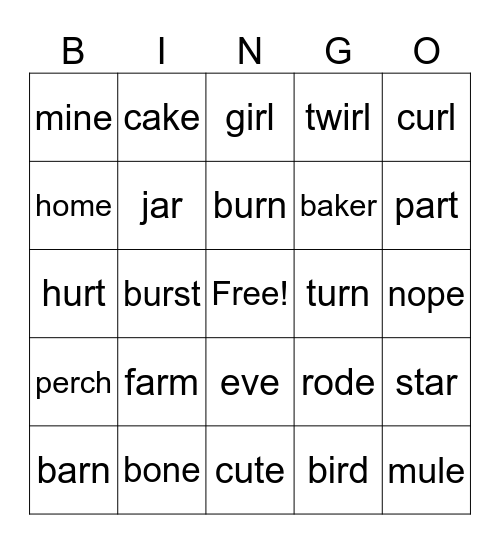 | B | I | N | G | O |
|---|---|---|---|---|
| mine | cake | girl | twirl | curl |
| home | jar | burn | baker | part |
| hurt | burst | Free! | turn | nope |
| perch | farm | eve | rode | star |
| barn | bone | cute | bird | mule |